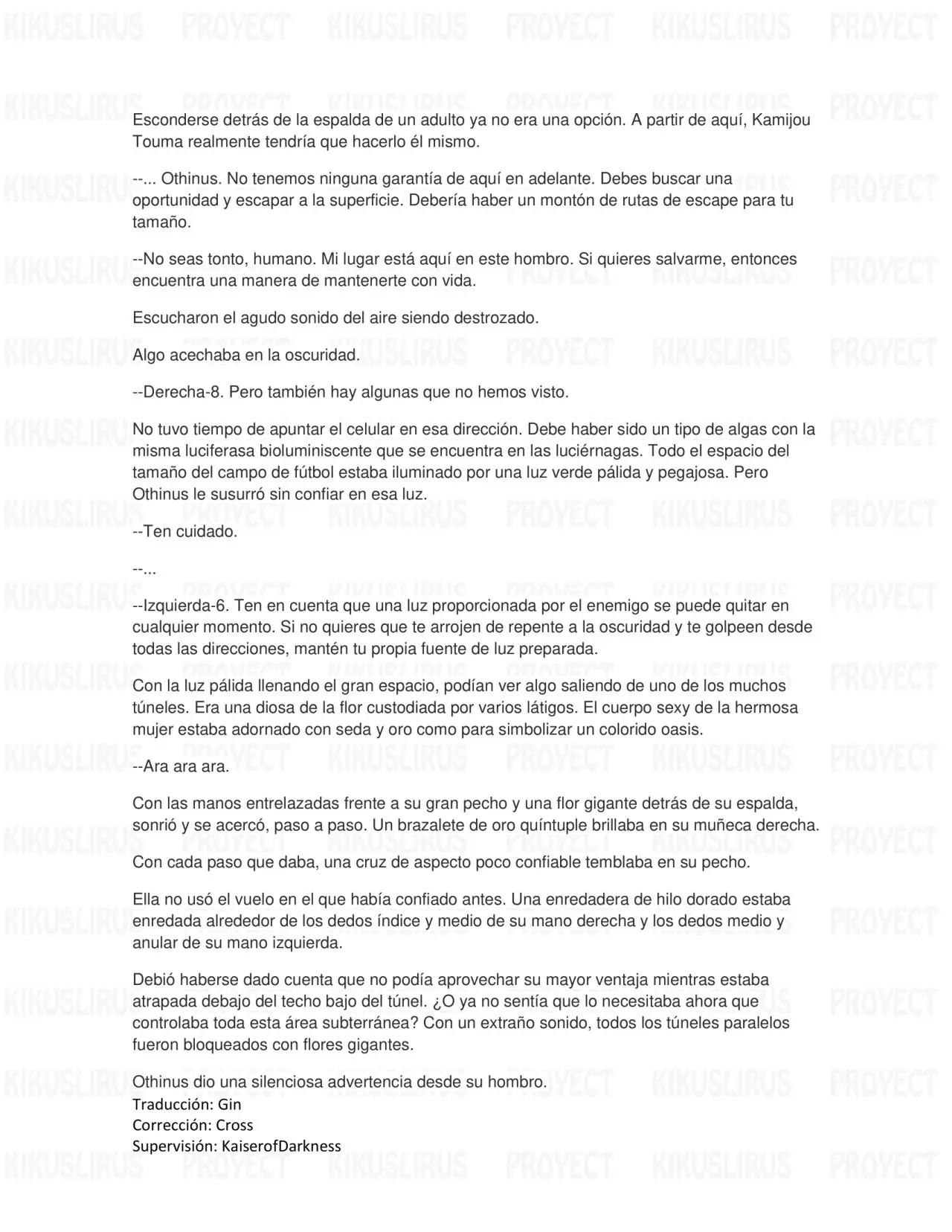 Esconderse detrás de la espalda de un adulto ya no era una opción. A partir de aquí, Kamijou Touma realmente tendría que hacerlo él mismo.

--... Othinus. No tenemos ninguna garantía de aquí en adelante. Debes buscar una oportunidad y escapar a la superficie. Debería haber un montón de rutas de escape para tu tamaño.

--No seas tonto, humano. Mi lugar está aquí en este hombro. Si quieres salvarme, entonces encuentra una manera de mantenerte con vida.

Escucharon el agudo sonido del aire siendo destrozado.

Algo acechaba en la oscuridad.

--Derecha-8. Pero también hay algunas que no hemos visto.

No tuvo tiempo de apuntar el celular en esa dirección. Debe haber sido un tipo de algas con la misma luciferasa bioluminiscente que se encuentra en las luciérnagas. Todo el espacio del tamaño del campo de fútbol estaba iluminado por una luz verde pálida y pegajosa. Pero Othinus le susurró sin confiar en esa luz.

--Ten cuidado.

--...

--Izquierda-6. Ten en cuenta que una luz proporcionada por el enemigo se puede quitar en cualquier momento. Si no quieres que te arrojen de repente a la oscuridad y te golpeen desde todas las direcciones, mantén tu propia fuente de luz preparada.

Con la luz pálida llenando el gran espacio, podían ver algo saliendo de uno de los muchos túneles. Era una diosa de la flor custodiada por varios látigos. El cuerpo sexy de la hermosa mujer estaba adornado con seda y oro como para simbolizar un colorido oasis.

--Ara ara ara.

Con las manos entrelazadas frente a su gran pecho y una flor gigante detrás de su espalda, sonrió y se acercó, paso a paso. Un brazalete de oro quíntuple brillaba en su muñeca derecha.

Con cada paso que daba, una cruz de aspecto poco confiable temblaba en su pecho.

Ella no usó el vuelo en el que había confiado antes. Una enredadera de hilo dorado estaba enredada alrededor de los dedos índice y medio de su mano derecha y los dedos medio y anular de su mano izquierda.

Debió haberse dado cuenta que no podía aprovechar su mayor ventaja mientras estaba atrapada debajo del techo bajo del túnel. ¿O ya no sentía que lo necesitaba ahora que controlaba toda esta área subterránea? Con un extraño sonido, todos los túneles paralelos fueron bloqueados con flores gigantes.

Othinus dio una silenciosa advertencia desde su hombro.
Traducción: Gin
Corrección: Cross
Supervisión: KaiserofDarkness

KIKUSLIRUS PROYECT